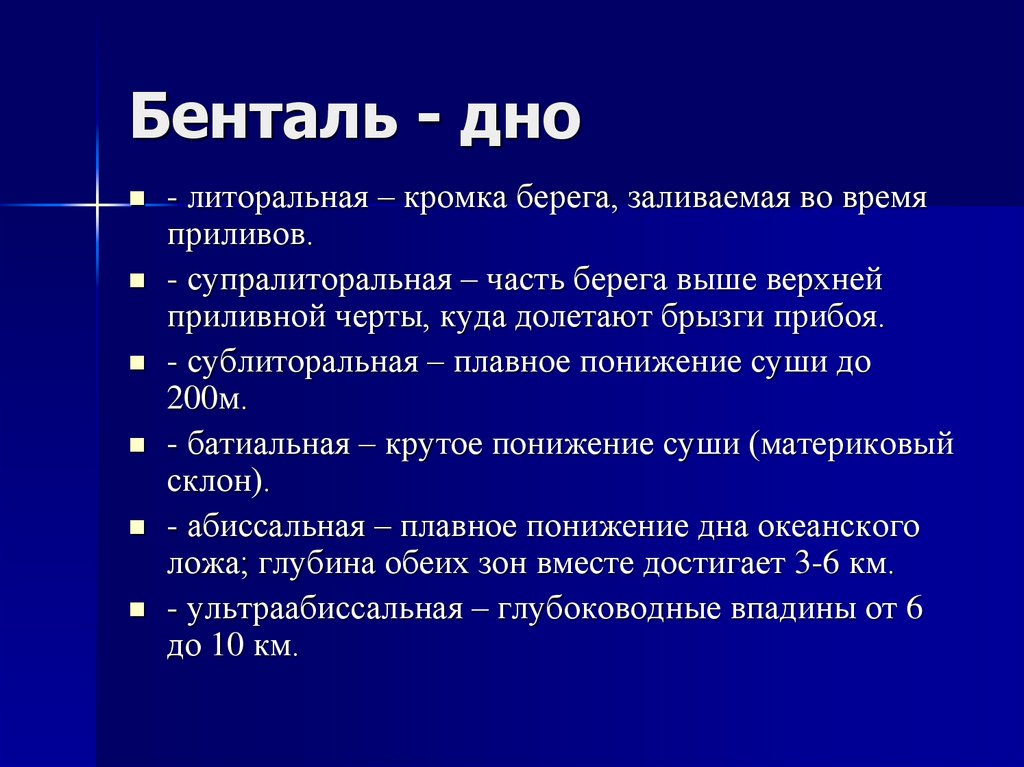 Бенталь - дно

- литоральная – кромка берега, заливаемая во время приливов.

- супралиторальная – часть берега выше верхней приливной черты, куда долетают брызги прибоя.

- сублиторальная – плавное понижение суши до 200м.

- батиальная – крутое понижение суши (материковый склон).

- абиссальная – плавное понижение дна океанского ложа; глубина обеих зон вместе достигает 3-6 км.

- ультраабиссальная – глубоководные впадины от 6 до 10 км.